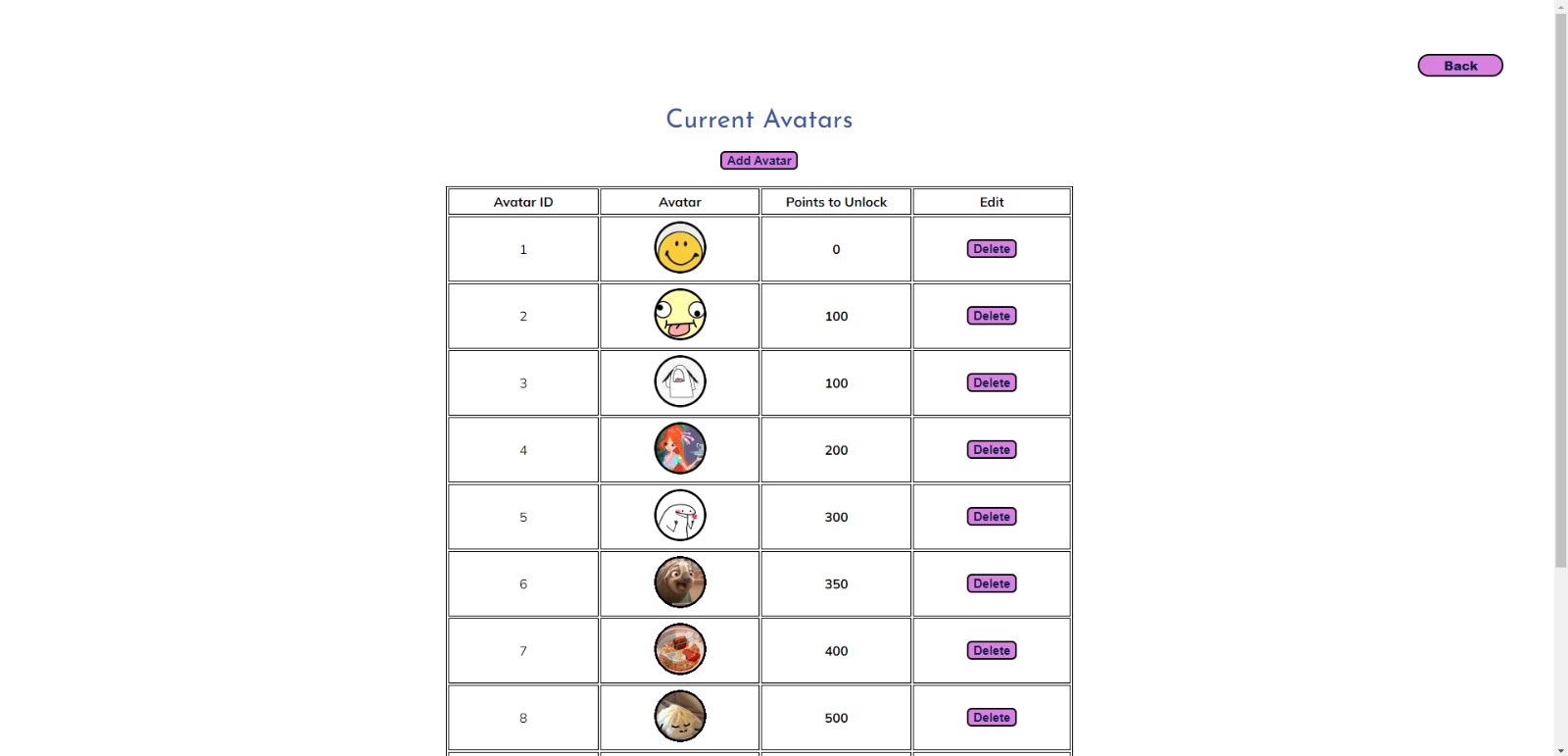 Back

Current Avatars

Add Avatar

| Avatar ID | Avatar | Points to Unlock | Edit |
|---|---|---|---|
| 1 | | 0 | Delete |
| 2 | | 100 | Delete |
| 3 | | 100 | Delete |
| 4 | | 200 | Delete |
| 5 | | 300 | Delete |
| 6 | | 350 | Delete |
| 7 | | 400 | Delete |
| 8 | | 500 | Delete |